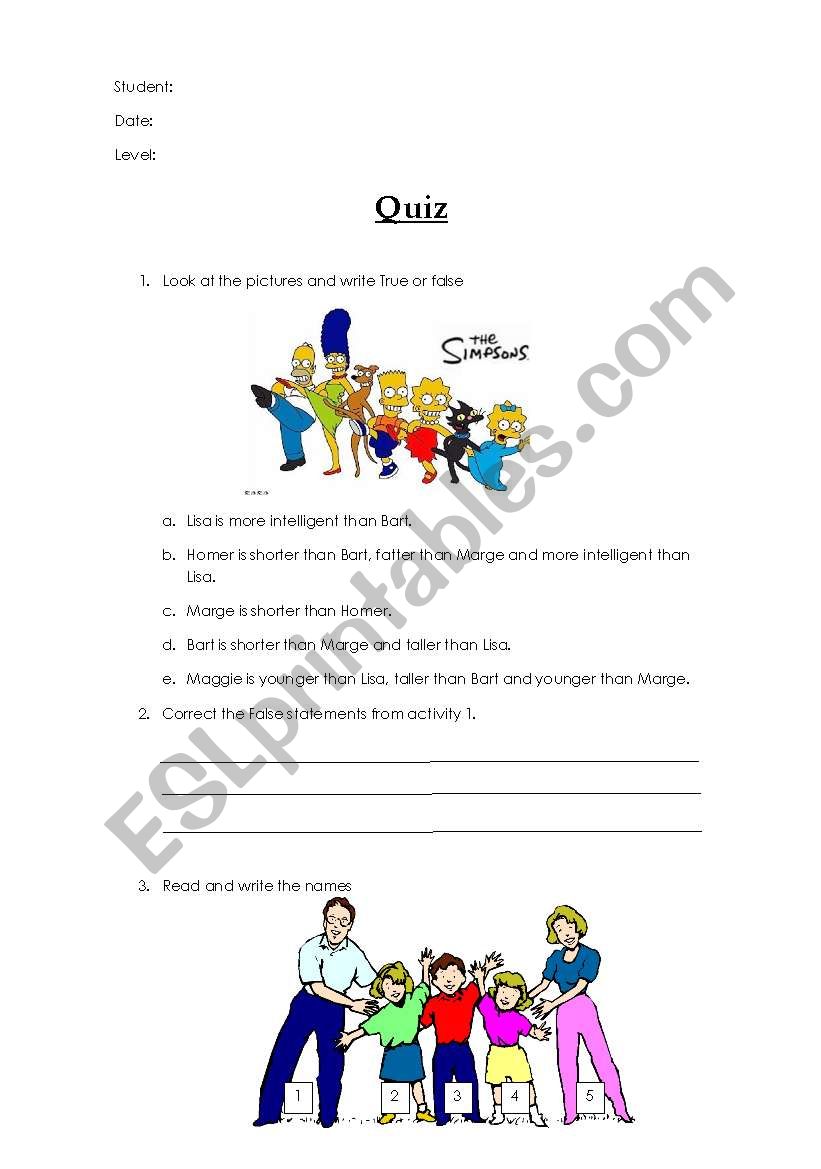 Student:

Date:

Level:

Quiz

1. Look at the pictures and write True or false

THE SIMPSONS

a. Lisa is more intelligent than Bart.

b. Homer is shorter than Bart, fatter than Marge and more intelligent than Lisa.

c. Marge is shorter than Homer.

d. Bart is shorter than Marge and taller than Lisa.

e. Maggie is younger than Lisa, taller than Bart and younger than Marge.

2. Correct the False statements from activity 1.

3. Read and write the names

1 2 3 4 5

ESLprintables.com